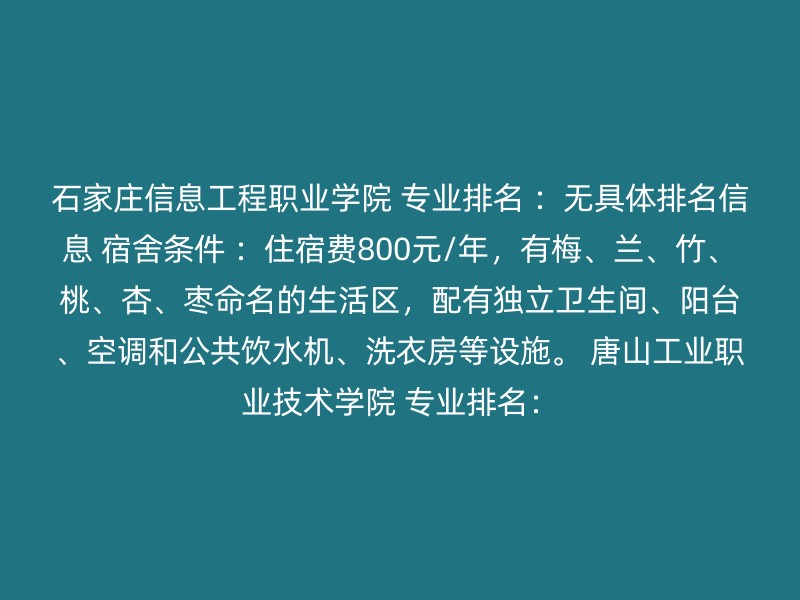 石家庄信息工程职业学院 专业排名： 无具体排名信息 宿舍条件： 住宿费800元/年，有梅、兰、竹、桃、杏、枣命名的生活区，配有独立卫生间、阳台、空调和公共饮水机、洗衣房等设施。 唐山工业职业技术学院 专业排名：